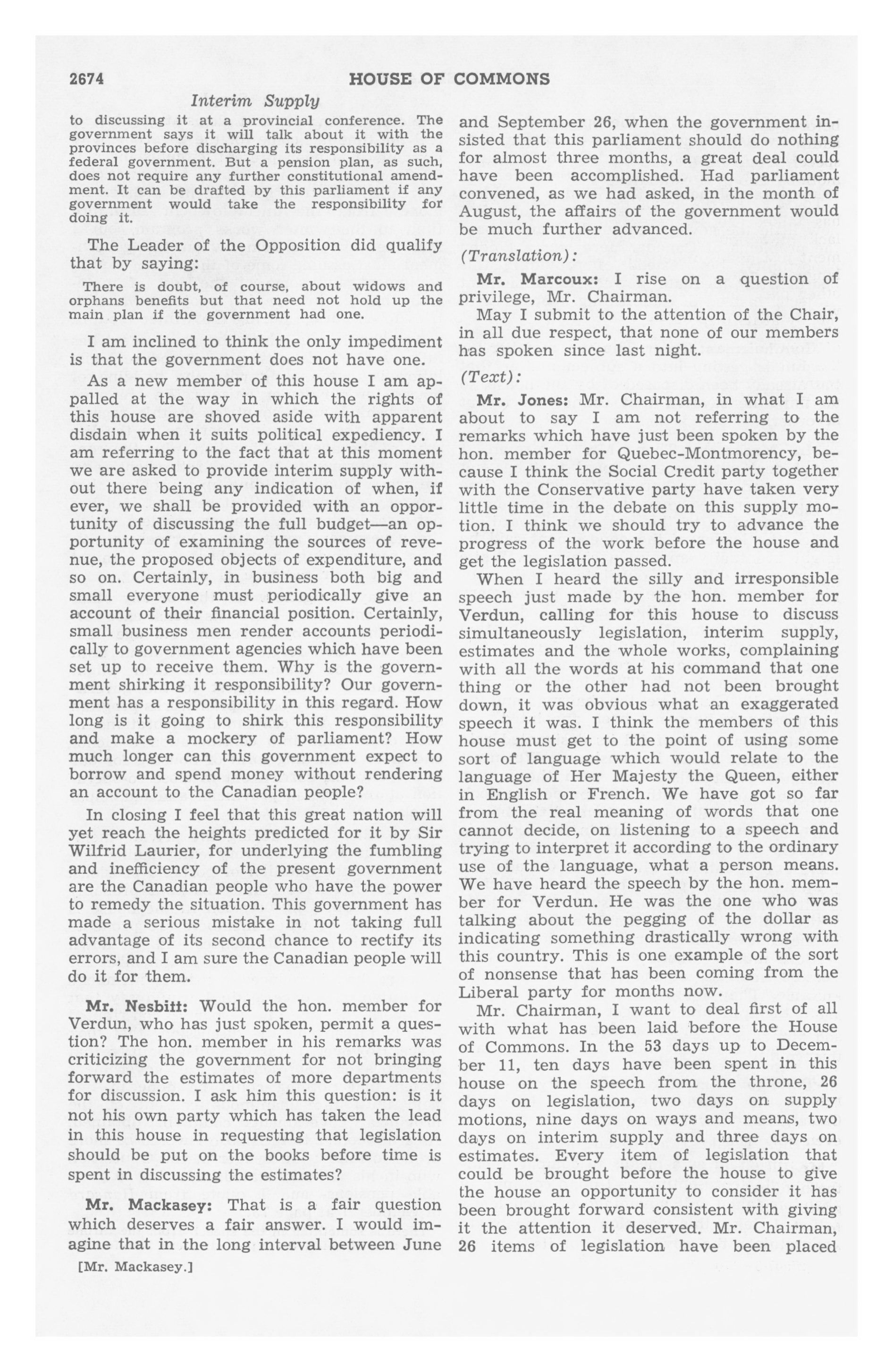 2674 HOUSE OF COMMONS

Interim Supply

to discussing it at a provincial conference. The government says it will talk about it with the provinces before discharging its responsibility as a federal government. But a pension plan, as such, does not require any further constitutional amendment. It can be drafted by this parliament if any government would take the responsibility for doing it.

The Leader of the Opposition did qualify that by saying:

There is doubt, of course, about widows and orphans benefits but that need not hold up the main plan if the government had one.

I am inclined to think the only impediment is that the government does not have one.

As a new member of this house I am appalled at the way in which the rights of this house are shoved aside with apparent disdain when it suits political expediency. I am referring to the fact that at this moment we are asked to provide interim supply without there being any indication of when, if ever, we shall be provided with an opportunity of discussing the full budget—an opportunity of examining the sources of revenue, the proposed objects of expenditure, and so on. Certainly, in business both big and small everyone must periodically give an account of their financial position. Certainly, small business men render accounts periodically to government agencies which have been set up to receive them. Why is the government shirking it responsibility? Our government has a responsibility in this regard. How long is it going to shirk this responsibility and make a mockery of parliament? How much longer can this government expect to borrow and spend money without rendering an account to the Canadian people?

In closing I feel that this great nation will yet reach the heights predicted for it by Sir Wilfrid Laurier, for underlying the fumbling and inefficiency of the present government are the Canadian people who have the power to remedy the situation. This government has made a serious mistake in not taking full advantage of its second chance to rectify its errors, and I am sure the Canadian people will do it for them.

Mr. Nesbitt: Would the hon. member for Verdun, who has just spoken, permit a question? The hon. member in his remarks was criticizing the government for not bringing forward the estimates of more departments for discussion. I ask him this question: is it not his own party which has taken the lead in this house in requesting that legislation should be put on the books before time is spent in discussing the estimates?

Mr. Mackasey: That is a fair question which deserves a fair answer. I would imagine that in the long interval between June

[Mr. Mackasey.]

and September 26, when the government insisted that this parliament should do nothing for almost three months, a great deal could have been accomplished. Had parliament convened, as we had asked, in the month of August, the affairs of the government would be much further advanced.

(Translation):

Mr. Marcoux: I rise on a question of privilege, Mr. Chairman.

May I submit to the attention of the Chair, in all due respect, that none of our members has spoken since last night.

(Text):

Mr. Jones: Mr. Chairman, in what I am about to say I am not referring to the remarks which have just been spoken by the hon. member for Quebec-Montmorency, because I think the Social Credit party together with the Conservative party have taken very little time in the debate on this supply motion. I think we should try to advance the progress of the work before the house and get the legislation passed.

When I heard the silly and irresponsible speech just made by the hon. member for Verdun, calling for this house to discuss simultaneously legislation, interim supply, estimates and the whole works, complaining with all the words at his command that one thing or the other had not been brought down, it was obvious what an exaggerated speech it was. I think the members of this house must get to the point of using some sort of language which would relate to the language of Her Majesty the Queen, either in English or French. We have got so far from the real meaning of words that one cannot decide, on listening to a speech and trying to interpret it according to the ordinary use of the language, what a person means. We have heard the speech by the hon. member for Verdun. He was the one who was talking about the pegging of the dollar as indicating something drastically wrong with this country. This is one example of the sort of nonsense that has been coming from the Liberal party for months now.

Mr. Chairman, I want to deal first of all with what has been laid before the House of Commons. In the 53 days up to December 11, ten days have been spent in this house on the speech from the throne, 26 days on legislation, two days on supply motions, nine days on ways and means, two days on interim supply and three days on estimates. Every item of legislation that could be brought before the house to give the house an opportunity to consider it has been brought forward consistent with giving it the attention it deserved. Mr. Chairman, 26 items of legislation have been placed